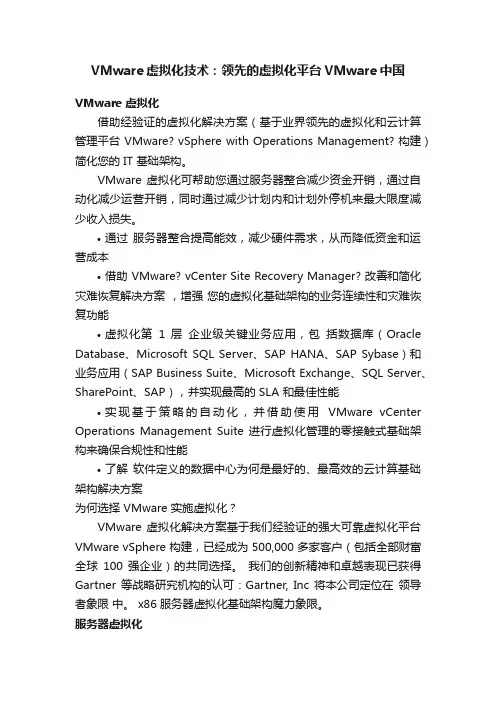 VMware虚拟化技术：领先的虚拟化平台VMware中国

VMware 虚拟化

借助经验证的虚拟化解决方案（基于业界领先的虚拟化和云计算管理平台 VMware? vSphere with Operations Management? 构建）简化您的 IT 基础架构。

VMware 虚拟化可帮助您通过服务器整合减少资金开销，通过自动化减少运营开销，同时通过减少计划内和计划外停机来最大限度减少收入损失。

• 通过 服务器整合提高能效，减少硬件需求，从而降低资金和运营成本

• 借助 VMware? vCenter Site Recovery Manager? 改善和简化灾难恢复解决方案 ，增强 您的虚拟化基础架构的业务连续性和灾难恢复功能

• 虚拟化第 1 层 企业级关键业务应用，包 括数据库（Oracle Database、Microsoft SQL Server、SAP HANA、SAP Sybase）和业务应用（SAP Business Suite、Microsoft Exchange、SQL Server、SharePoint、SAP），并实现最高的 SLA 和最佳性能

• 实现基于策略的自动化，并借助使用 VMware vCenter Operations Management Suite 进行虚拟化管理的零接触式基础架构来确保合规性和性能

• 了解 软件定义的数据中心为何是最好的、最高效的云计算基础架构解决方案

为何选择 VMware 实施虚拟化？

VMware 虚拟化解决方案基于我们经验证的强大可靠虚拟化平台 VMware vSphere 构建，已经成为 500,000 多家客户（包括全部财富全球 100 强企业）的共同选择。 我们的创新精神和卓越表现已获得 Gartner 等战略研究机构的认可：Gartner, Inc 将本公司定位在 领导者象限 中。 x86 服务器虚拟化基础架构魔力象限。

服务器虚拟化